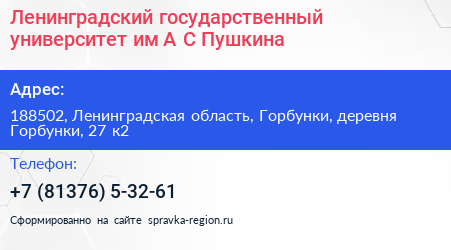 Ленинградский государственный университет им А С Пушкина

Адрес:

188502, Ленинградская область, Горбунки, деревня Горбунки, 27 к2

Телефон:

+7 (81376) 5-32-61

Сформированно на сайте spravka-region.ru